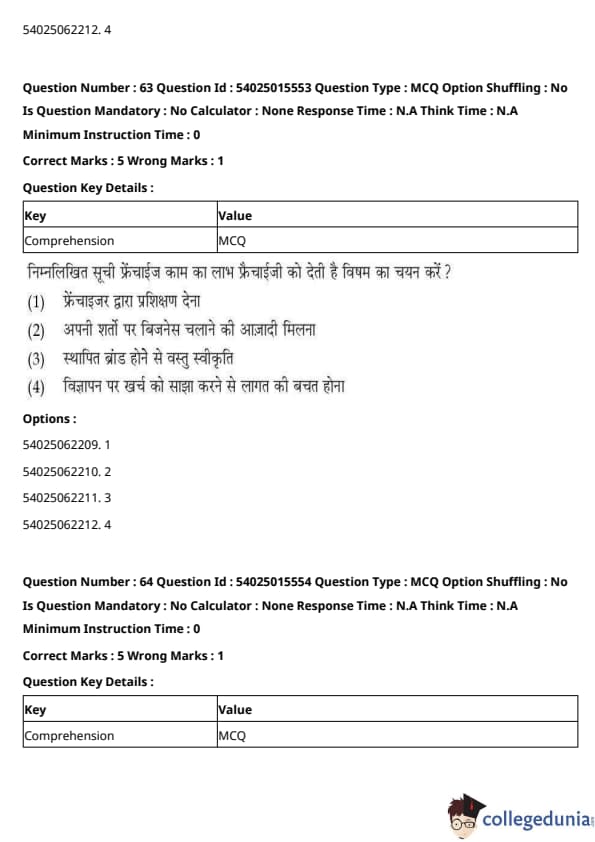 54025062212. 4

Question Number : 63 Question Id : 54025015553 Question Type : MCQ Option Shuffling : No
Is Question Mandatory : No Calculator : None Response Time : N.A Think Time : N.A
Minimum Instruction Time : 0
Correct Marks : 5 Wrong Marks : 1
Question Key Details :

| Key | Value |
|---|---|
| Comprehension | MCQ |

निम्नलिखित सूची फ्रेंचाईज काम का लाभ फ्रैचाईजी को देती है विषम का चयन करें ?
(1) फ्रेंचाइजर द्वारा प्रशिक्षण देना
(2) अपनी शर्तो पर बिजनेस चलाने की आज़ादी मिलना
(3) स्थापित ब्रांड होने से वस्तु स्वीकृति
(4) विज्ञापन पर खर्च को साझा करने से लागत की बचत होना

Options :
54025062209. 1
54025062210. 2
54025062211. 3
54025062212. 4

Question Number : 64 Question Id : 54025015554 Question Type : MCQ Option Shuffling : No
Is Question Mandatory : No Calculator : None Response Time : N.A Think Time : N.A
Minimum Instruction Time : 0
Correct Marks : 5 Wrong Marks : 1
Question Key Details :

| Key | Value |
|---|---|
| Comprehension | MCQ |

collegedunia